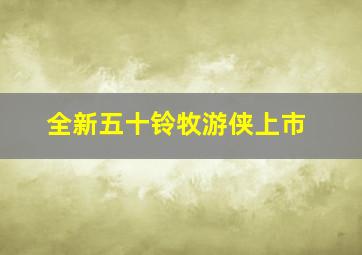 全新五十铃牧游侠上市